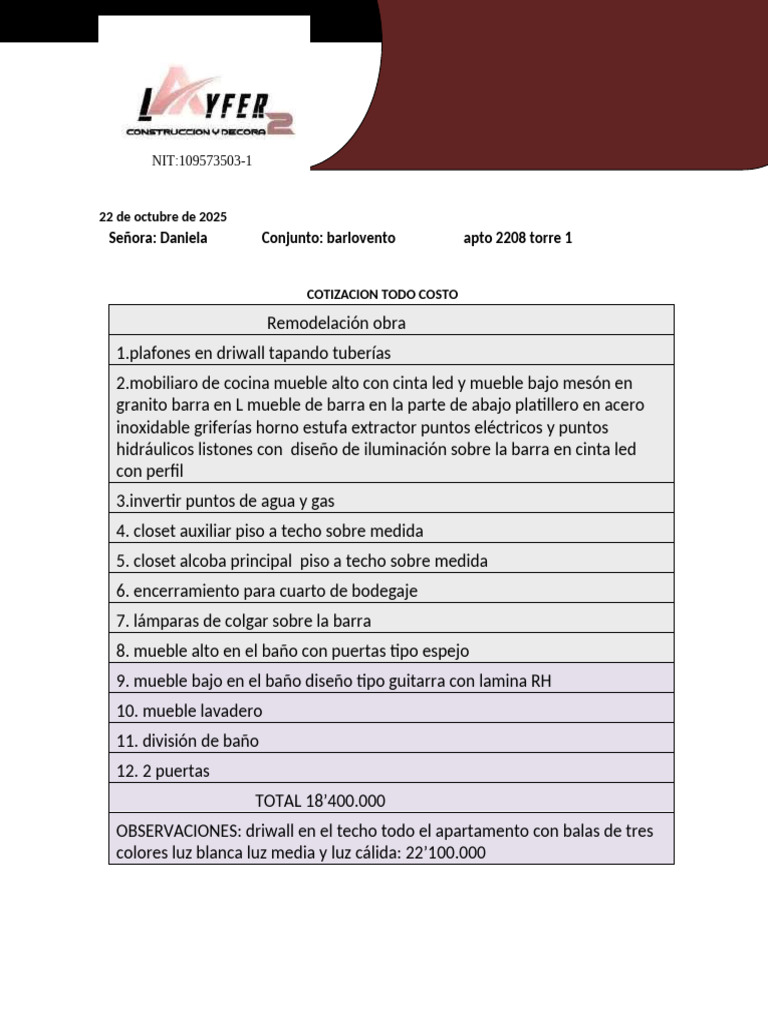 LAYFER 2
CONSTRUCCION Y DECORA

NIT:109573503-1

22 de octubre de 2025
Señora: Daniela Conjunto: barlovento apto 2208 torre 1

COTIZACION TODO COSTO

| Remodelación obra |
|---|
| 1.plafones en driwall tapando tuberías |
| 2.mobiliaro de cocina mueble alto con cinta led y mueble bajo mesón en granito barra en L mueble de barra en la parte de abajo platillero en acero inoxidable griferías horno estufa extractor puntos eléctricos y puntos hidráulicos listones con diseño de iluminación sobre la barra en cinta led con perfil |
| 3.invertir puntos de agua y gas |
| 4. closet auxiliar piso a techo sobre medida |
| 5. closet alcoba principal piso a techo sobre medida |
| 6. encerramiento para cuarto de bodegaje |
| 7. lámparas de colgar sobre la barra |
| 8. mueble alto en el baño con puertas tipo espejo |
| 9. mueble bajo en el baño diseño tipo guitarra con lamina RH |
| 10. mueble lavadero |
| 11. división de baño |
| 12. 2 puertas |
| TOTAL 18'400.000 |
| OBSERVACIONES: driwall en el techo todo el apartamento con balas de tres colores luz blanca luz media y luz cálida: 22'100.000 |